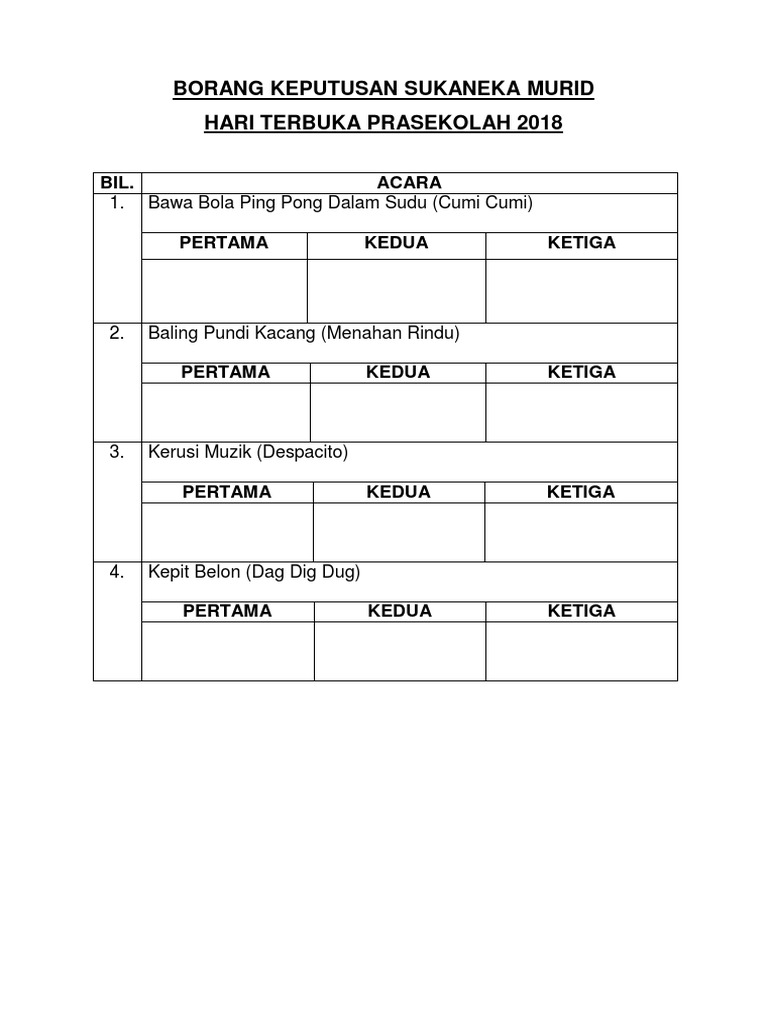 BORANG KEPUTUSAN SUKANEKA MURID

HARI TERBUKA PRASEKOLAH 2018

| BIL. | ACARA | | |
|---|---|---|---|
| 1. | Bawa Bola Ping Pong Dalam Sudu (Cumi Cumi) | | |
| | PERTAMA | KEDUA | KETIGA |
| | | | |
| 2. | Baling Pundi Kacang (Menahan Rindu) | | |
| | PERTAMA | KEDUA | KETIGA |
| | | | |
| 3. | Kerusi Muzik (Despacito) | | |
| | PERTAMA | KEDUA | KETIGA |
| | | | |
| 4. | Kepit Belon (Dag Dig Dug) | | |
| | PERTAMA | KEDUA | KETIGA |
| | | | |